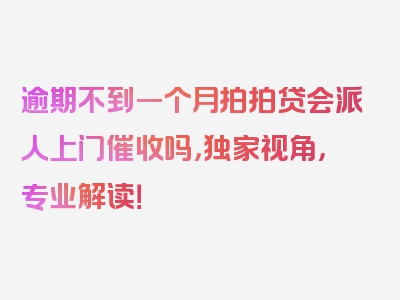 逾期不到一个月拍拍贷会派人上门催收吗,独家视角,专业解读!